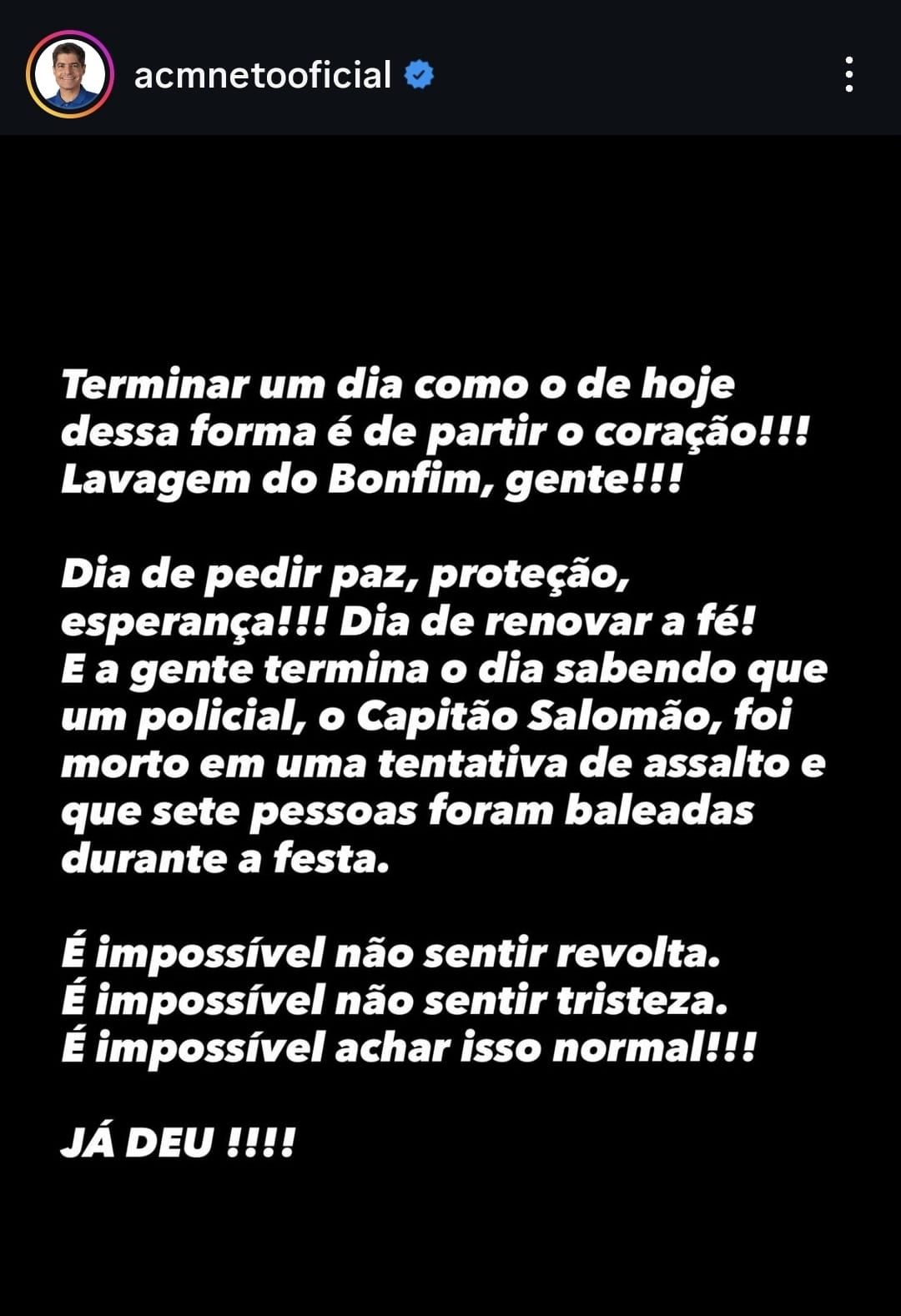 acmnetooficial

Terminar um dia como o de hoje dessa forma é de partir o coração!!! Lavagem do Bonfim, gente!!!

Dia de pedir paz, proteção, esperança!!! Dia de renovar a fé!
E a gente termina o dia sabendo que um policial, o Capitão Salomão, foi morto em uma tentativa de assalto e que sete pessoas foram baleadas durante a festa.

É impossível não sentir revolta.
É impossível não sentir tristeza.
É impossível achar isso normal!!!

JÁ DEU !!!!